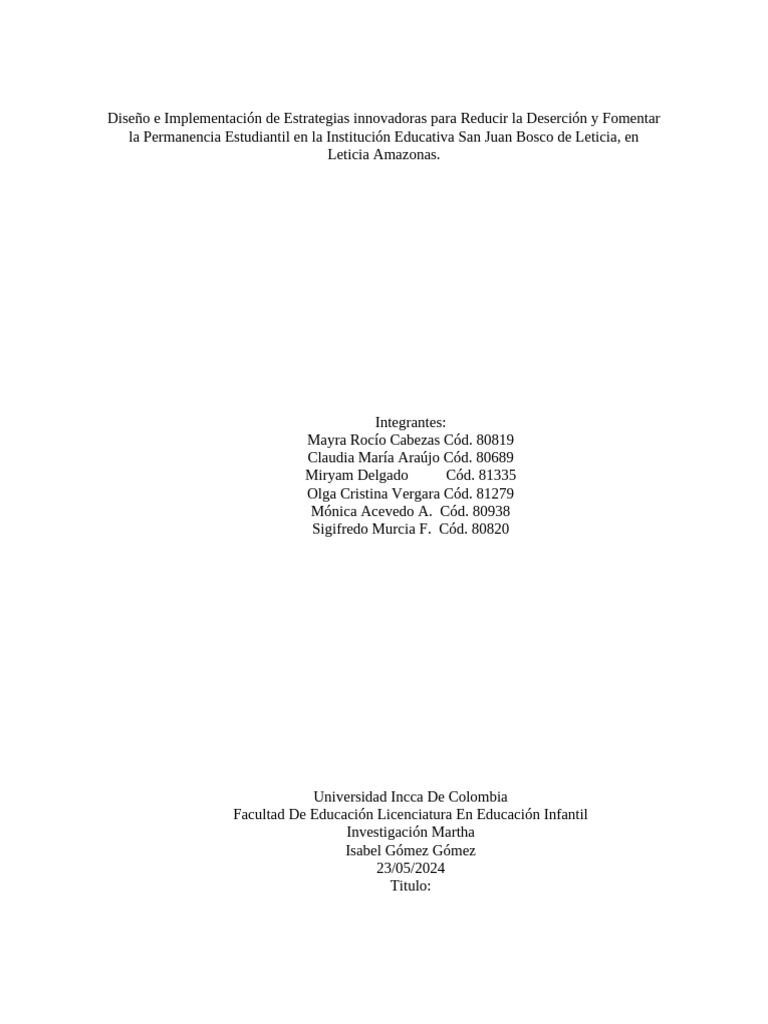 Diseño e Implementación de Estrategias innovadoras para Reducir la Deserción y Fomentar la Permanencia Estudiantil en la Institución Educativa San Juan Bosco de Leticia, en Leticia Amazonas.

Integrantes:
Mayra Rocío Cabezas Cód. 80819
Claudia María Araújo Cód. 80689
Miryam Delgado Cód. 81335
Olga Cristina Vergara Cód. 81279
Mónica Acevedo A. Cód. 80938
Sigifredo Murcia F. Cód. 80820

Universidad Incca De Colombia
Facultad De Educación Licenciatura En Educación Infantil
Investigación Martha
Isabel Gómez Gómez
23/05/2024
Titulo: